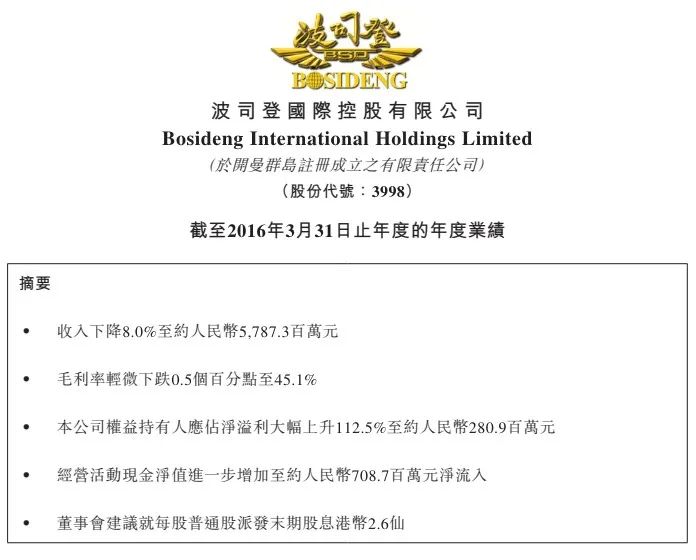 波司登

BSD

BOSIDENG

波司登國際控股有限公司

Bosideng International Holdings Limited

(於開曼群島註冊成立之有限責任公司)

(股份代號:3998)

截至2016年3月31日止年度的年度業績

摘要

• 收入下降8.0%至約人民幣5,787.3百萬元

• 毛利率輕微下跌0.5個百分點至45.1%

• 本公司權益持有人應佔淨溢利大幅上升112.5%至約人民幣280.9百萬元

• 經營活動現金淨值進一步增加至約人民幣708.7百萬元淨流入

• 董事會建議就每股普通股派發末期股息港幣2.6仙